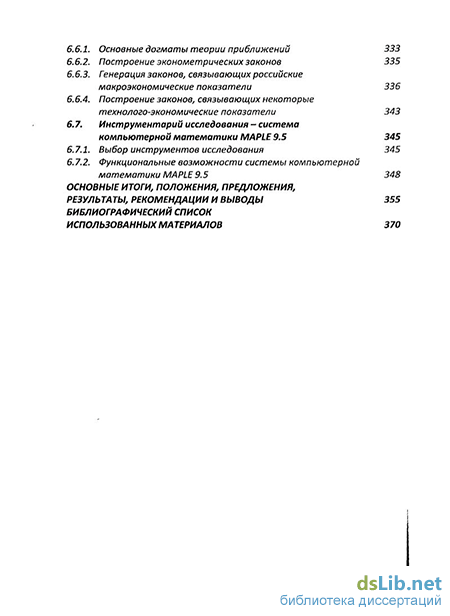 6.6.1. Основные догматы теории приближений 333
6.6.2. Построение эконометрических законов 335
6.6.3. Генерация законов, связывающих российские макроэкономические показатели 336
6.6.4. Построение законов, связывающих некоторые технолого-экономические показатели 343
6.7. Инструментарий исследования – система компьютерной математики MAPLE 9.5 345
6.7.1. Выбор инструментов исследования 345
6.7.2. Функциональные возможности системы компьютерной математики MAPLE 9.5 348
ОСНОВНЫЕ ИТОГИ, ПОЛОЖЕНИЯ, ПРЕДЛОЖЕНИЯ, РЕЗУЛЬТАТЫ, РЕКОМЕНДАЦИИ И ВЫВОДЫ 355
БИБЛИОГРАФИЧЕСКИЙ СПИСОК ИСПОЛЬЗОВАННЫХ МАТЕРИАЛОВ 370

dsLib.net
библиотека диссертаций